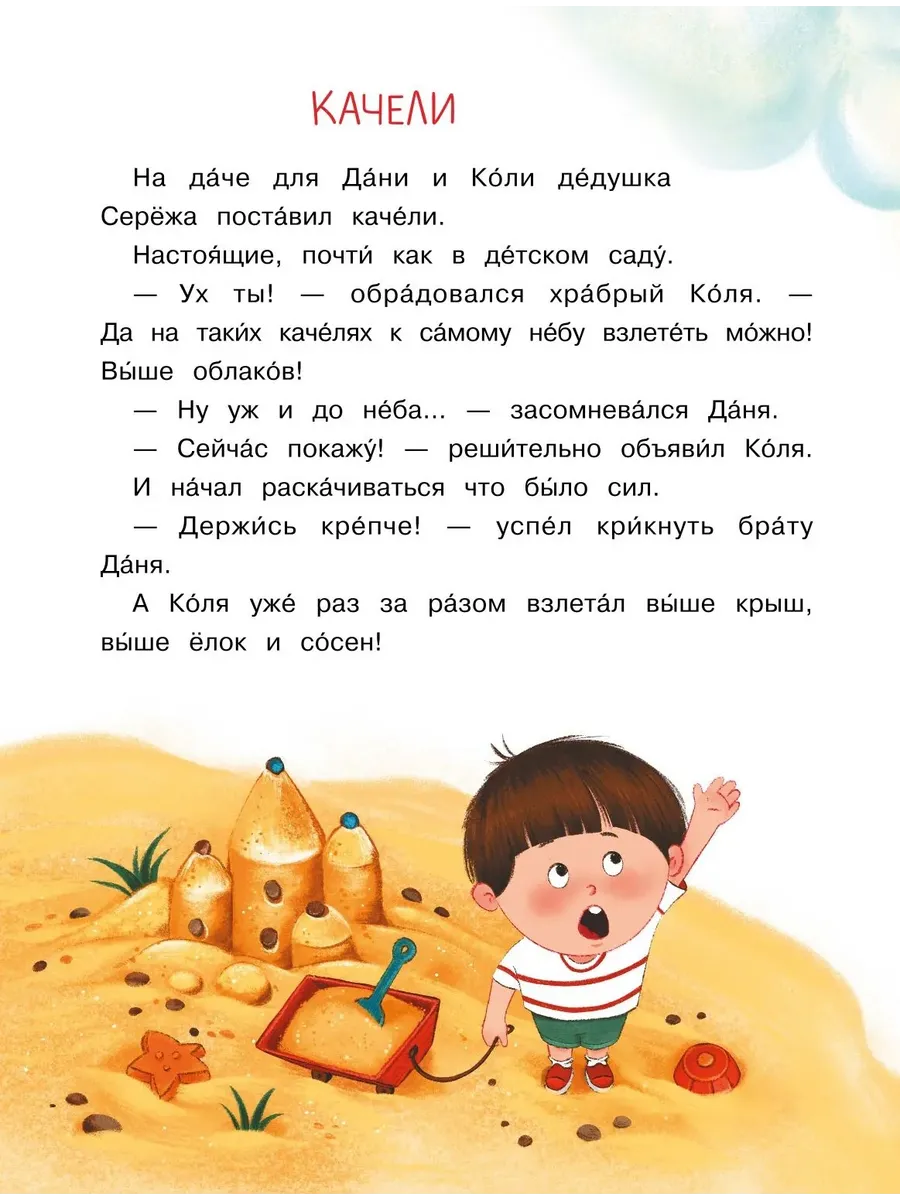 КАЧЕЛИ

На да́че для Да́ни и Ко́ли де́душка Серёжа поста́вил каче́ли.

Настоя́щие, почти́ как в де́тском саду́.

— Ух ты! — обра́довался хра́брый Ко́ля. — Да на таки́х каче́лях к са́мому не́бу взлете́ть мо́жно! Вы́ше облако́в!

— Ну уж и до не́ба... — засомнева́лся Да́ня.

— Сейча́с покажу́! — реши́тельно объяви́л Ко́ля.

И на́чал раска́чиваться что бы́ло сил.

— Держи́сь кре́пче! — успе́л кри́кнуть бра́ту Да́ня.

А Ко́ля уже́ раз за ра́зом взлета́л вы́ше крыш, вы́ше ёлок и со́сен!